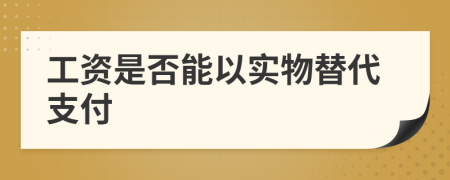 工资是否能以实物替代支付